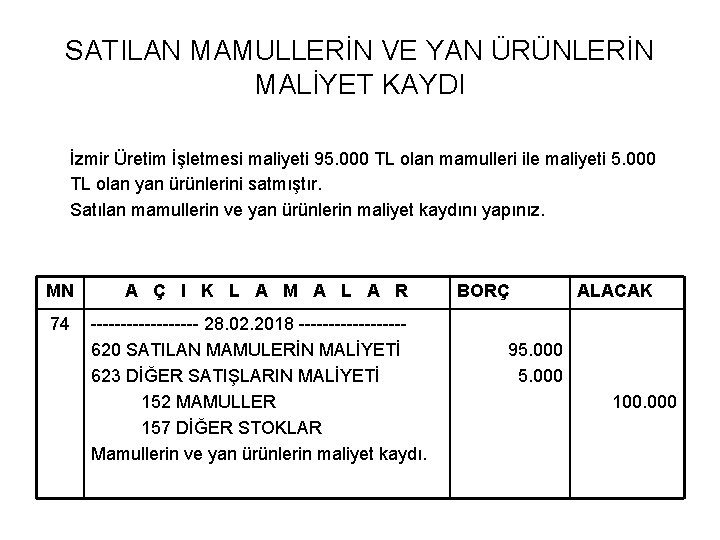 SATILAN MAMULLERİN VE YAN ÜRÜNLERİN MALİYET KAYDI

İzmir Üretim İşletmesi maliyeti 95.000 TL olan mamulleri ile maliyeti 5.000 TL olan yan ürünlerini satmıştır.
Satılan mamullerin ve yan ürünlerin maliyet kaydını yapınız.

| MN | A Ç I K L A M A L A R | BORÇ | ALACAK |
|---|---|---|---|
| 74 | ------------------ 28.02.2018 ------------------ | | |
| | 620 SATILAN MAMULERİN MALİYETİ | 95.000 | |
| | 623 DİĞER SATIŞLARIN MALİYETİ | 5.000 | |
| | 152 MAMULLER | | 100.000 |
| | 157 DİĞER STOKLAR | | |
| | Mamullerin ve yan ürünlerin maliyet kaydı. | | |